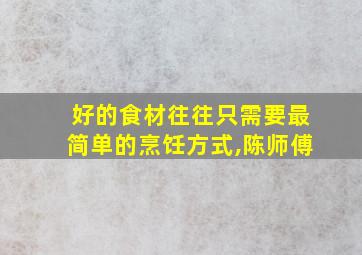 好的食材往往只需要最简单的烹饪方式,陈师傅